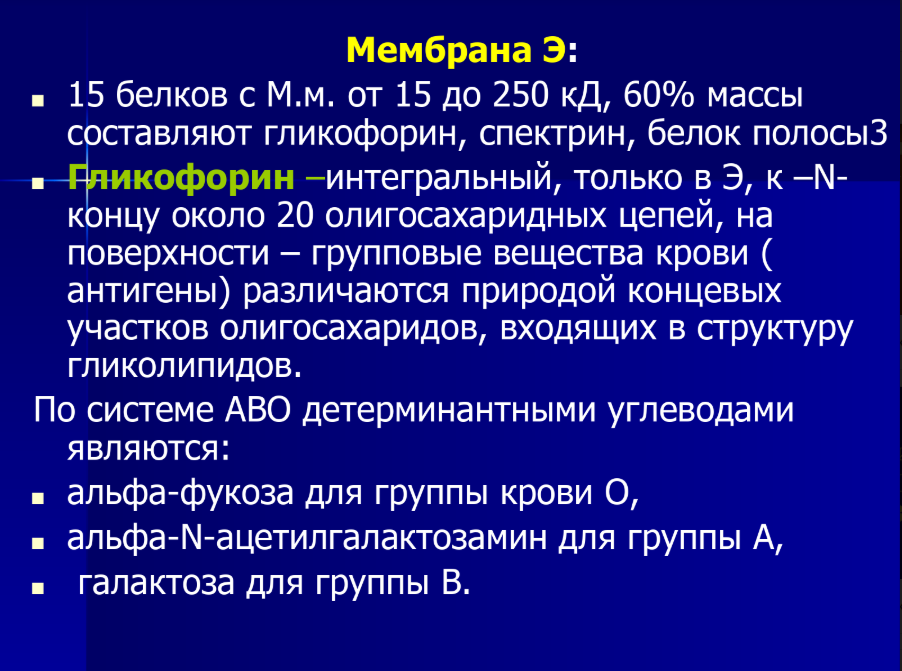 Мембрана Э:

• 15 белков с М.м. от 15 до 250 кД, 60% массы составляют гликофорин, спектрин, белок полосы3

• Гликофорин –интегральный, только в Э, к –N-концу около 20 олигосахаридных цепей, на поверхности – групповые вещества крови ( антигены) различаются природой концевых участков олигосахаридов, входящих в структуру гликолипидов.

По системе АВО детерминантными углеводами являются:

• альфа-фукоза для группы крови О,

• альфа-N-ацетилгалактозамин для группы А,

• галактоза для группы В.